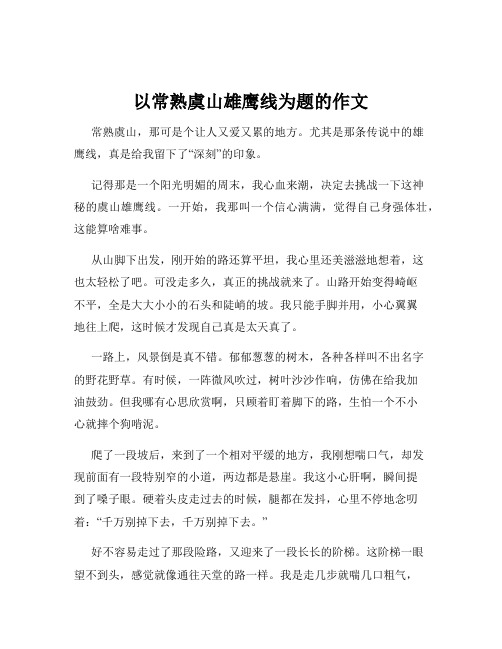 以常熟虞山雄鹰线为题的作文

常熟虞山，那可是个让人又爱又累的地方。尤其是那条传说中的雄鹰线，真是给我留下了“深刻”的印象。

记得那是一个阳光明媚的周末，我心血来潮，决定去挑战一下这神秘的虞山雄鹰线。一开始，我那叫一个信心满满，觉得自己身强体壮，这能算啥难事。

从山脚下出发，刚开始的路还算平坦，我心里还美滋滋地想着，这也太轻松了吧。可没走多久，真正的挑战就来了。山路开始变得崎岖不平，全是大大小小的石头和陡峭的坡。我只能手脚并用，小心翼翼地往上爬，这时候才发现自己真是太天真了。

一路上，风景倒是真不错。郁郁葱葱的树木，各种各样叫不出名字的野花野草。有时候，一阵微风吹过，树叶沙沙作响，仿佛在给我加油鼓劲。但我哪有心思欣赏啊，只顾着盯着脚下的路，生怕一个不小心就摔个狗啃泥。

爬了一段坡后，来到了一个相对平缓的地方，我刚想喘口气，却发现前面有一段特别窄的小道，两边都是悬崖。我这小心肝啊，瞬间提到了嗓子眼。硬着头皮走过去的时候，腿都在发抖，心里不停地念叨着：“千万别掉下去，千万别掉下去。”

好不容易走过了那段险路，又迎来了一段长长的阶梯。这阶梯一眼望不到头，感觉就像通往天堂的路一样。我是走几步就喘几口粗气，